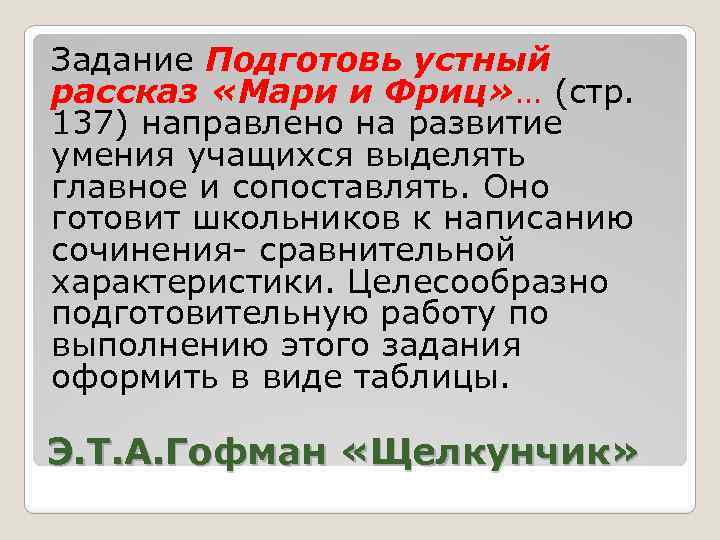 Задание Подготовь устный рассказ «Мари и Фриц»… (стр. 137) направлено на развитие умения учащихся выделять главное и сопоставлять. Оно готовит школьников к написанию сочинения- сравнительной характеристики. Целесообразно подготовительную работу по выполнению этого задания оформить в виде таблицы.

Э.Т.А.Гофман «Щелкунчик»